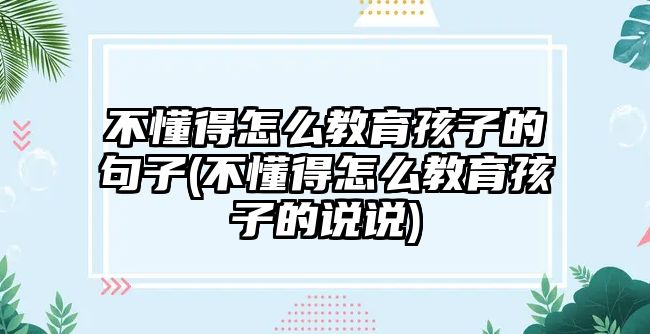 不懂得怎么教育孩子的句子(不懂得怎么教育孩子的说说)